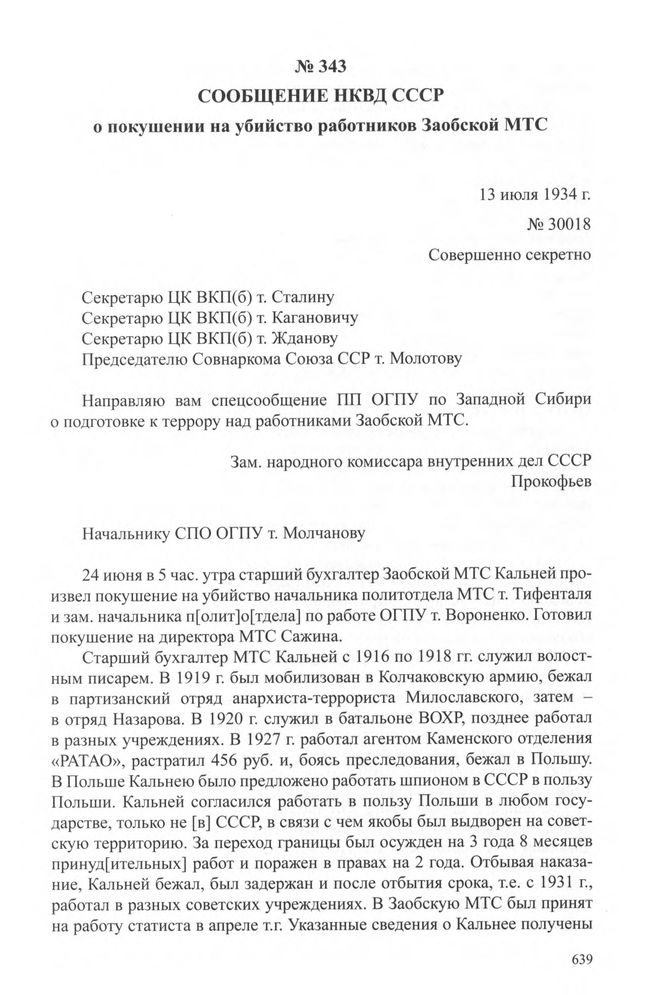 № 343
СООБЩЕНИЕ НКВД СССР
о покушении на убийство работников Заобской МТС

13 июля 1934 г.
№ 30018
Совершенно секретно

Секретарю ЦК ВКП(б) т. Сталину
Секретарю ЦК ВКП(б) т. Кагановичу
Секретарю ЦК ВКП(б) т. Жданову
Председателю Совнаркома Союза ССР т. Молотову

Направляю вам спецсообщение ПП ОГПУ по Западной Сибири о подготовке к террору над работниками Заобской МТС.

Зам. народного комиссара внутренних дел СССР
Прокофьев

Начальнику СПО ОГПУ т. Молчанову

24 июня в 5 час. утра старший бухгалтер Заобской МТС Кальней произвел покушение на убийство начальника политотдела МТС т. Тифенталя и зам. начальника п[олит]о[тдела] по работе ОГПУ т. Вороненко. Готовил покушение на директора МТС Сажина.

Старший бухгалтер МТС Кальней с 1916 по 1918 гг. служил волостным писарем. В 1919 г. был мобилизован в Колчаковскую армию, бежал в партизанский отряд анархиста-террориста Милославского, затем – в отряд Назарова. В 1920 г. служил в батальоне ВОХР, позднее работал в разных учреждениях. В 1927 г. работал агентом Каменского отделения «РАТАО», растратил 456 руб. и, боясь преследования, бежал в Польшу. В Польше Кальнею было предложено работать шпионом в СССР в пользу Польши. Кальней согласился работать в пользу Польши в любом государстве, только не [в] СССР, в связи с чем якобы был выдворен на советскую территорию. За переход границы был осужден на 3 года 8 месяцев принуд[ительных] работ и поражен в правах на 2 года. Отбывая наказание, Кальней бежал, был задержан и после отбытия срока, т.е. с 1931 г., работал в разных советских учреждениях. В Заобскую МТС был принят на работу статиста в апреле т.г. Указанные сведения о Кальнее получены

639